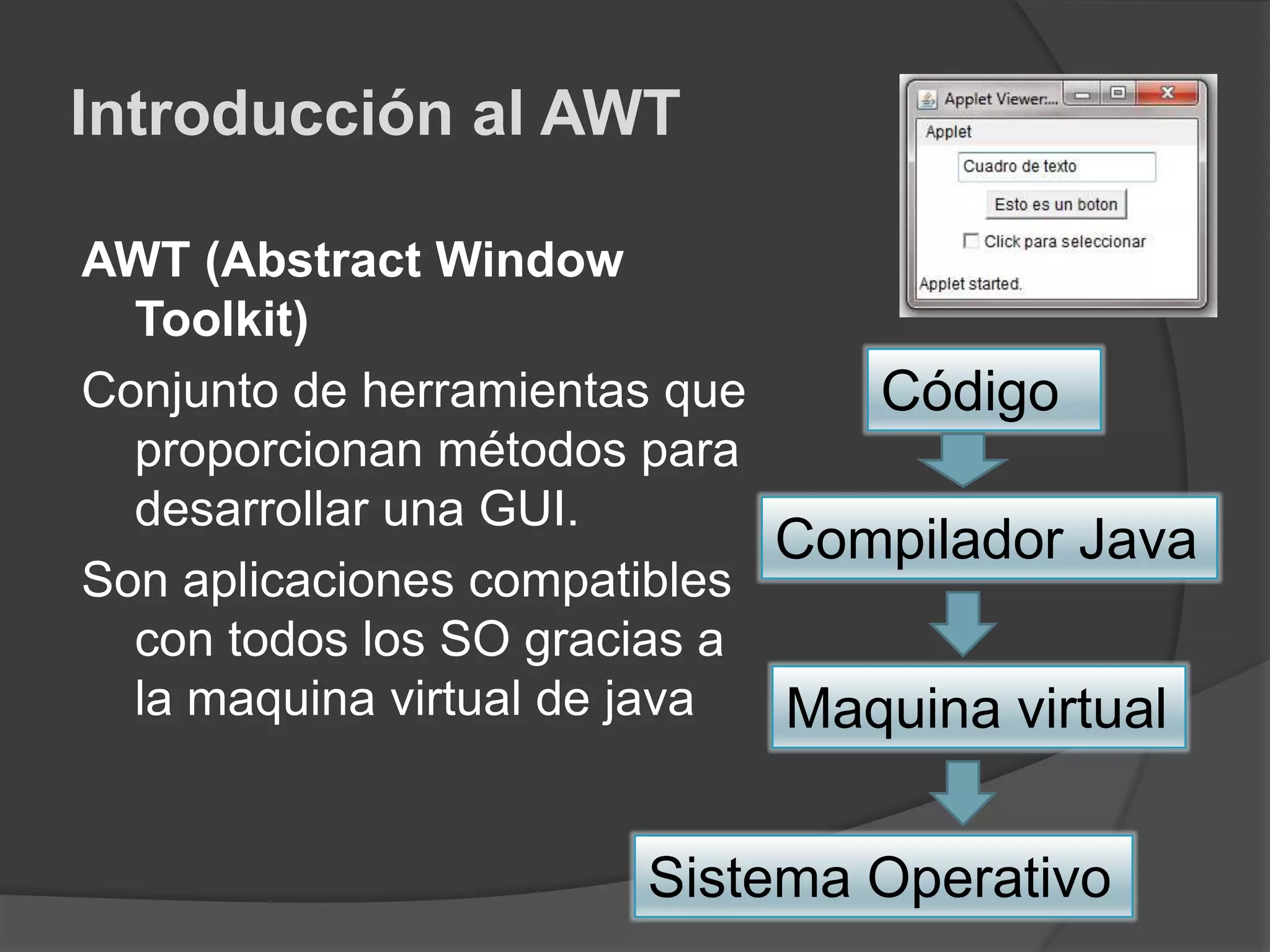 Introducción al AWT

AWT (Abstract Window Toolkit)

Conjunto de herramientas que proporcionan métodos para desarrollar una GUI.

Son aplicaciones compatibles con todos los SO gracias a la maquina virtual de java

Applet Viewer:...

Applet

Cuadro de texto

Esto es un boton

Click para seleccionar

Applet started.

Código

Compilador Java

Maquina virtual

Sistema Operativo